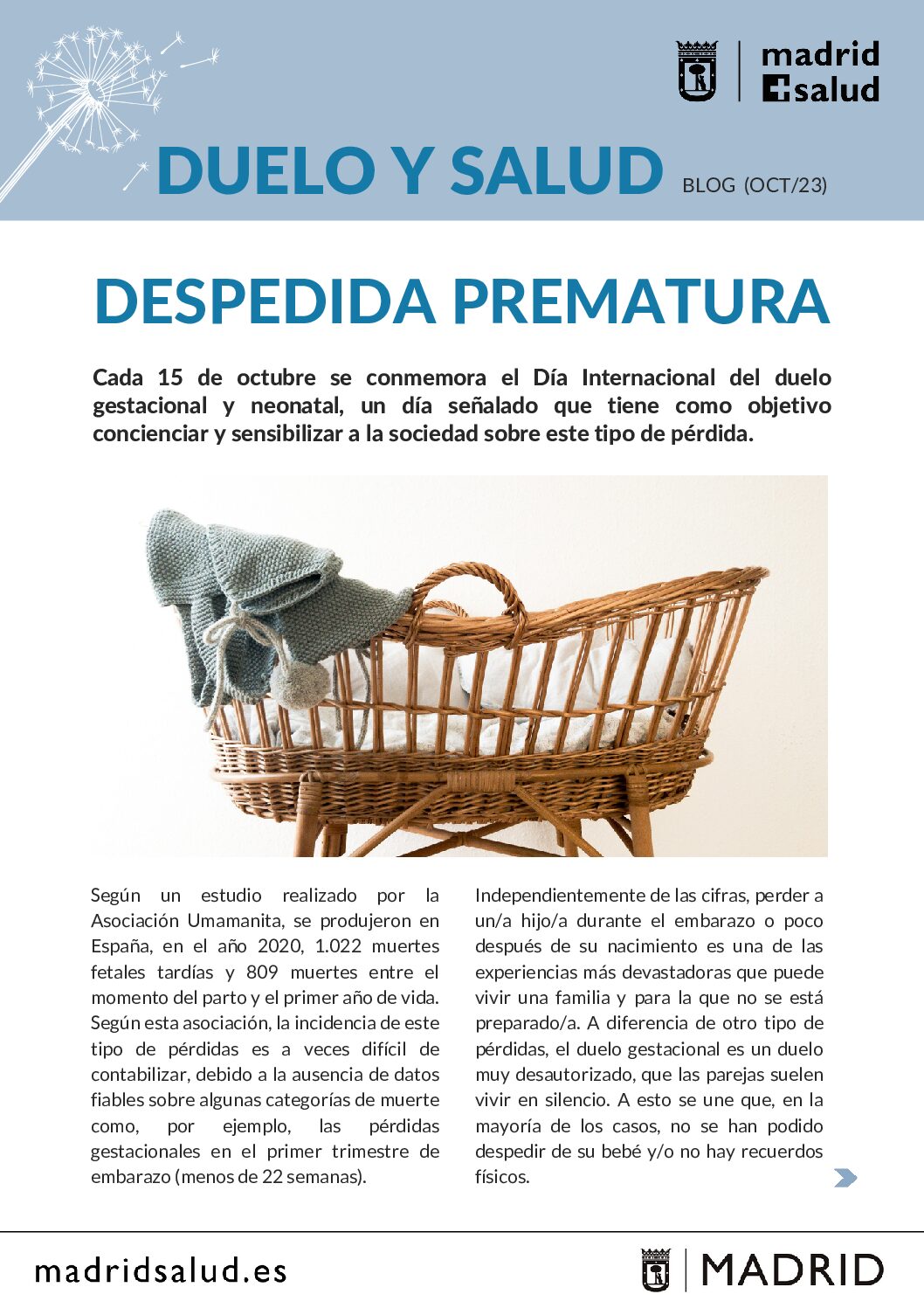 madrid
salud

DUELO Y SALUD BLOG (OCT/23)

DESPEDIDA PREMATURA

Cada 15 de octubre se conmemora el Día Internacional del duelo gestacional y neonatal, un día señalado que tiene como objetivo concienciar y sensibilizar a la sociedad sobre este tipo de pérdida.

Según un estudio realizado por la Asociación Umamanita, se produjeron en España, en el año 2020, 1.022 muertes fetales tardías y 809 muertes entre el momento del parto y el primer año de vida. Según esta asociación, la incidencia de este tipo de pérdidas es a veces difícil de contabilizar, debido a la ausencia de datos fiables sobre algunas categorías de muerte como, por ejemplo, las pérdidas gestacionales en el primer trimestre de embarazo (menos de 22 semanas).

Independientemente de las cifras, perder a un/a hijo/a durante el embarazo o poco después de su nacimiento es una de las experiencias más devastadoras que puede vivir una familia y para la que no se está preparado/a. A diferencia de otro tipo de pérdidas, el duelo gestacional es un duelo muy desautorizado, que las parejas suelen vivir en silencio. A esto se une que, en la mayoría de los casos, no se han podido despedir de su bebé y/o no hay recuerdos físicos.

madridsalud.es

MADRID